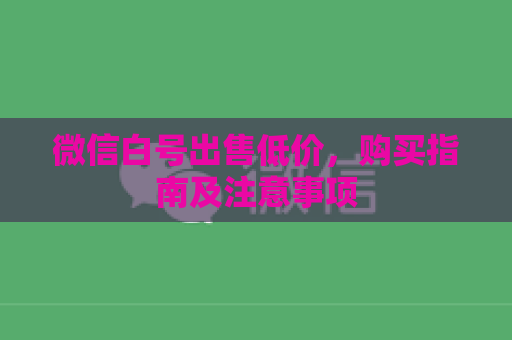 微信白号出售低价，购买指南及注意事项

微信